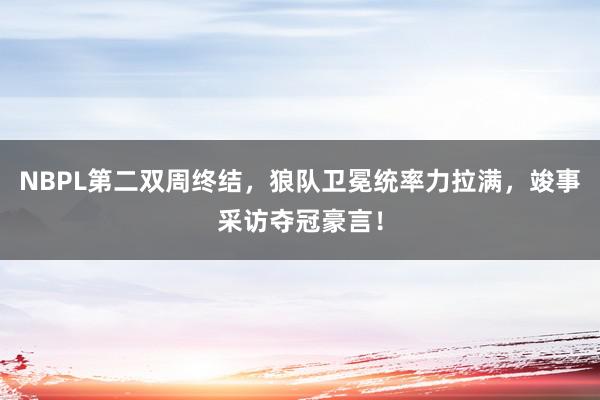 NBPL第二双周终结，狼队卫冕统率力拉满，竣事采访夺冠豪言！